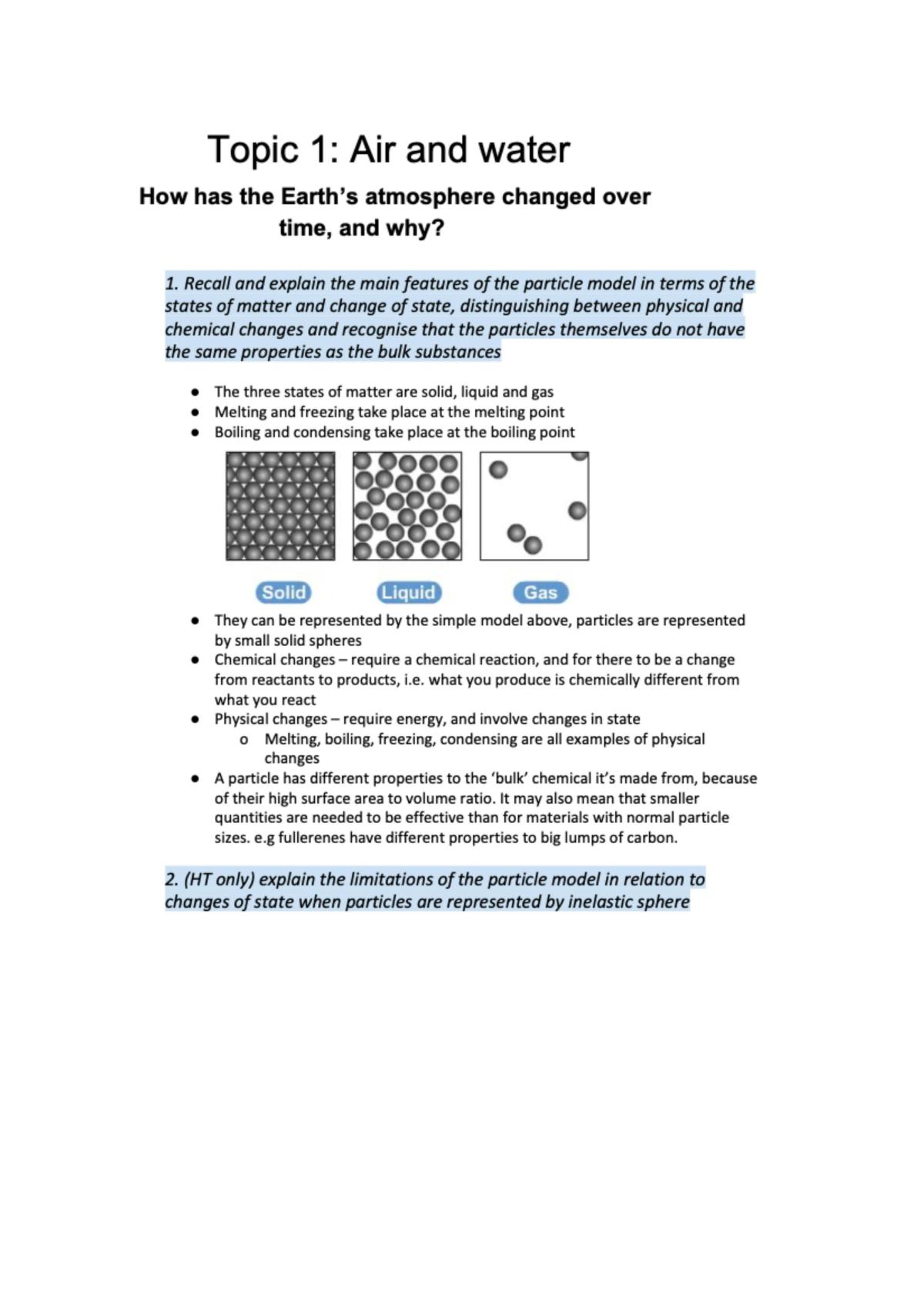 Topic 1: Air and water

How has the Earth's atmosphere changed over time, and why?

1. Recall and explain the main features of the particle model in terms of the states of matter and change of state, distinguishing between physical and chemical changes and recognise that the particles themselves do not have the same properties as the bulk substances

• The three states of matter are solid, liquid and gas
• Melting and freezing take place at the melting point
• Boiling and condensing take place at the boiling point

Solid
Liquid
Gas

• They can be represented by the simple model above, particles are represented by small solid spheres
• Chemical changes – require a chemical reaction, and for there to be a change from reactants to products, i.e. what you produce is chemically different from what you react
• Physical changes – require energy, and involve changes in state
o Melting, boiling, freezing, condensing are all examples of physical changes
• A particle has different properties to the 'bulk' chemical it's made from, because of their high surface area to volume ratio. It may also mean that smaller quantities are needed to be effective than for materials with normal particle sizes. e.g fullerenes have different properties to big lumps of carbon.

2. (HT only) explain the limitations of the particle model in relation to changes of state when particles are represented by inelastic sphere